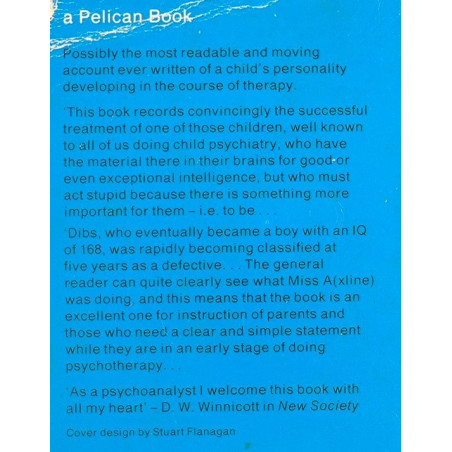 a Pelican Book

Possibly the most readable and moving account ever written of a child's personality developing in the course of therapy.

'This book records convincingly the successful treatment of one of those children, well known to all of us doing child psychiatry, who have the material there in their brains for good or even exceptional intelligence, but who must act stupid because there is something more important for them – i.e. to be . . .

'Dibs, who eventually became a boy with an IQ of 168, was rapidly becoming classified at five years as a defective. . . The general reader can quite clearly see what Miss A(xline) was doing, and this means that the book is an excellent one for instruction of parents and those who need a clear and simple statement while they are in an early stage of doing psychotherapy. . .

'As a psychoanalyst I welcome this book with all my heart' – D. W. Winnicott in New Society

Cover design by Stuart Flanagan